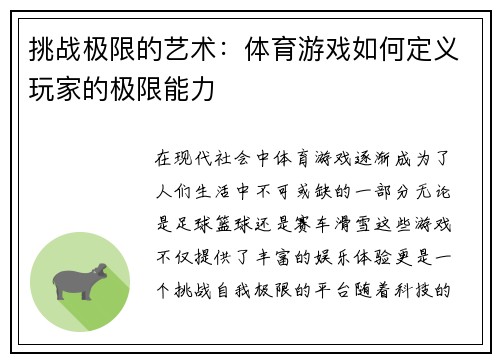 挑战极限的艺术：体育游戏如何定义玩家的极限能力

在现代社会中体育游戏逐渐成为了人们生活中不可或缺的一部分无论是足球篮球还是赛车滑雪这些游戏不仅提供了丰富的娱乐体验更是一个挑战自我极限的平台随着科技的